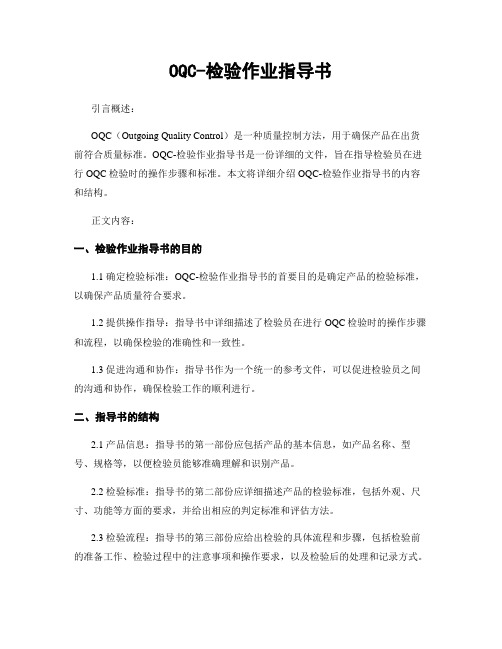 OQC-检验作业指导书

引言概述：

OQC（Outgoing Quality Control）是一种质量控制方法，用于确保产品在出货前符合质量标准。OQC-检验作业指导书是一份详细的文件，旨在指导检验员在进行 OQC 检验时的操作步骤和标准。本文将详细介绍 OQC-检验作业指导书的内容和结构。

正文内容：

一、检验作业指导书的目的

1.1 确定检验标准：OQC-检验作业指导书的首要目的是确定产品的检验标准，以确保产品质量符合要求。

1.2 提供操作指导：指导书中详细描述了检验员在进行 OQC 检验时的操作步骤和流程，以确保检验的准确性和一致性。

1.3 促进沟通和协作：指导书作为一个统一的参考文件，可以促进检验员之间的沟通和协作，确保检验工作的顺利进行。

二、指导书的结构

2.1 产品信息：指导书的第一部份应包括产品的基本信息，如产品名称、型号、规格等，以便检验员能够准确理解和识别产品。

2.2 检验标准：指导书的第二部份应详细描述产品的检验标准，包括外观、尺寸、功能等方面的要求，并给出相应的判定标准和评估方法。

2.3 检验流程：指导书的第三部份应给出检验的具体流程和步骤，包括检验前的准备工作、检验过程中的注意事项和操作要求，以及检验后的处理和记录方式。